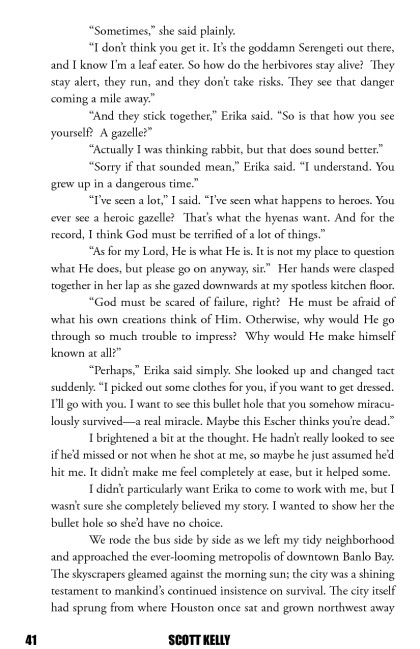 "Sometimes," she said plainly.

"I don't think you get it. It's the goddamn Serengeti out there, and I know I'm a leaf eater. So how do the herbivores stay alive? They stay alert, they run, and they don't take risks. They see that danger coming a mile away."

"And they stick together," Erika said. "So is that how you see yourself? A gazelle?"

"Actually I was thinking rabbit, but that does sound better."

"Sorry if that sounded mean," Erika said. "I understand. You grew up in a dangerous time."

"I've seen a lot," I said. "I've seen what happens to heroes. You ever see a heroic gazelle? That's what the hyenas want. And for the record, I think God must be terrified of a lot of things."

"As for my Lord, He is what He is. It is not my place to question what He does, but please go on anyway, sir." Her hands were clasped together in her lap as she gazed downwards at my spotless kitchen floor.

"God must be scared of failure, right? He must be afraid of what his own creations think of Him. Otherwise, why would He go through so much trouble to impress? Why would He make himself known at all?"

"Perhaps," Erika said simply. She looked up and changed tact suddenly. "I picked out some clothes for you, if you want to get dressed. I'll go with you. I want to see this bullet hole that you somehow miraculously survived—a real miracle. Maybe this Escher thinks you're dead."

I brightened a bit at the thought. He hadn't really looked to see if he'd missed or not when he shot at me, so maybe he just assumed he'd hit me. It didn't make me feel completely at ease, but it helped some.

I didn't particularly want Erika to come to work with me, but I wasn't sure she completely believed my story. I wanted to show her the bullet hole so she'd have no choice.

We rode the bus side by side as we left my tidy neighborhood and approached the ever-looming metropolis of downtown Banlo Bay. The skyscrapers gleamed against the morning sun; the city was a shining testament to mankind's continued insistence on survival. The city itself had sprung from where Houston once sat and grown northwest away

41 SCOTT KELLY